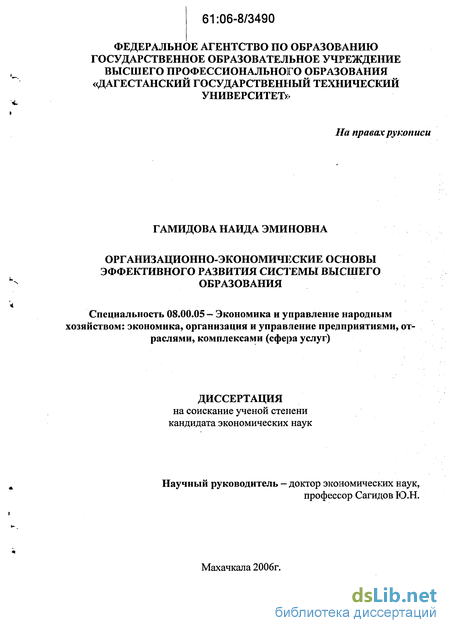 61:06-8/3490

ФЕДЕРАЛЬНОЕ АГЕНТСТВО ПО ОБРАЗОВАНИЮ
ГОСУДАРСТВЕННОЕ ОБРАЗОВАТЕЛЬНОЕ УЧРЕЖДЕНИЕ
ВЫСШЕГО ПРОФЕССИОНАЛЬНОГО ОБРАЗОВАНИЯ
«ДАГЕСТАНСКИЙ ГОСУДАРСТВЕННЫЙ ТЕХНИЧЕСКИЙ УНИВЕРСИТЕТ»

На правах рукописи

ГАМИДОВА НАИДА ЭМИНОВНА

ОРГАНИЗАЦИОННО-ЭКОНОМИЧЕСКИЕ ОСНОВЫ ЭФФЕКТИВНОГО РАЗВИТИЯ СИСТЕМЫ ВЫСШЕГО ОБРАЗОВАНИЯ

Специальность 08.00.05 – Экономика и управление народным хозяйством: экономика, организация и управление предприятиями, отраслями, комплексами (сфера услуг)

ДИССЕРТАЦИЯ
на соискание ученой степени
кандидата экономических наук

Научный руководитель – доктор экономических наук, профессор Сагидов Ю.Н.

Махачкала 2006г.

dsLib.net
библиотека диссертаций